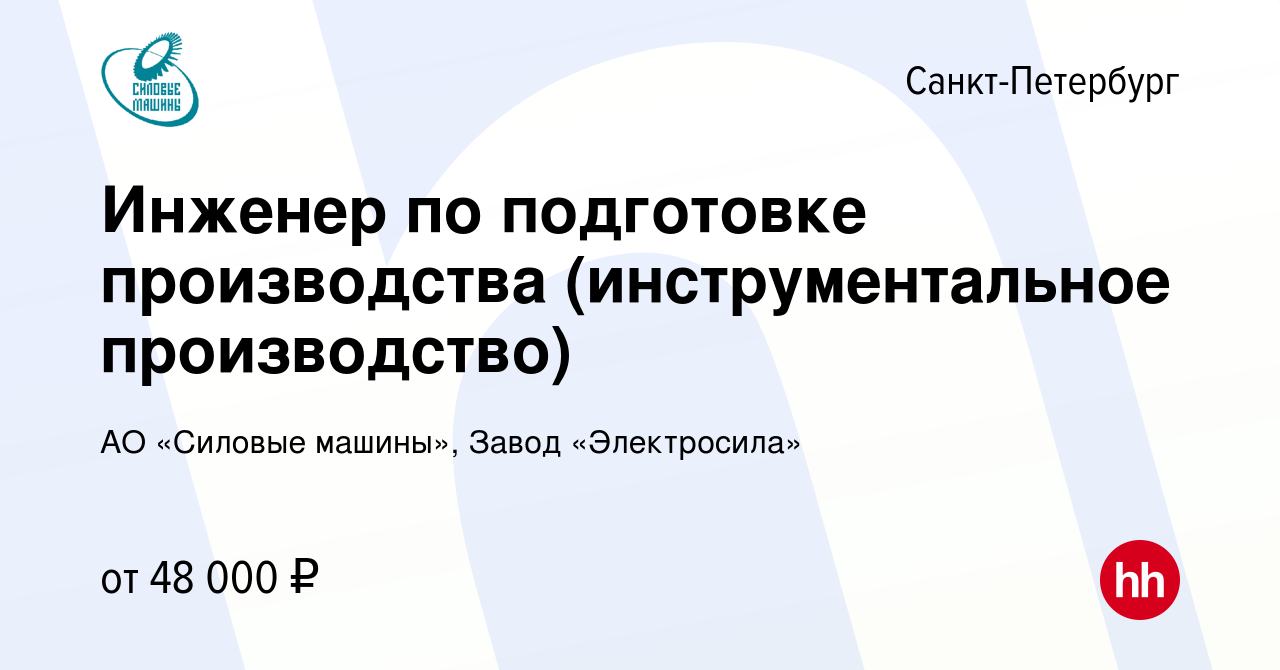 СИЛОВЫЕ МАШИНЫ

Санкт-Петербург

Инженер по подготовке производства (инструментальное производство)

АО «Силовые машины», Завод «Электросила»

от 48 000 ₽

hh